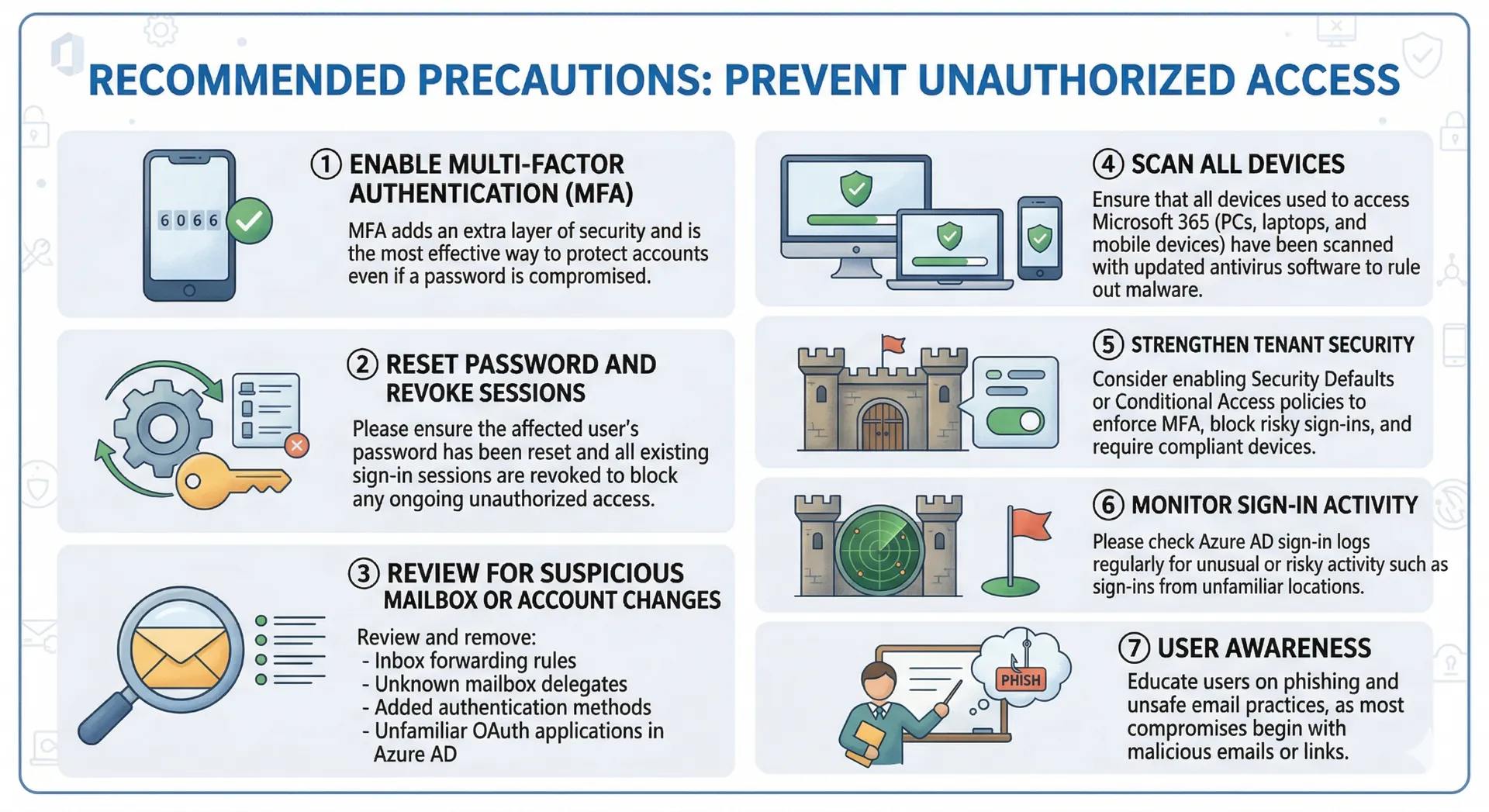 RECOMMENDED PRECAUTIONS: PREVENT UNAUTHORIZED ACCESS

6 0 6 6

① ENABLE MULTI-FACTOR AUTHENTICATION (MFA)

MFA adds an extra layer of security and is the most effective way to protect accounts even if a password is compromised.

② RESET PASSWORD AND REVOKE SESSIONS

Please ensure the affected user's password has been reset and all existing sign-in sessions are revoked to block any ongoing unauthorized access.

③ REVIEW FOR SUSPICIOUS MAILBOX OR ACCOUNT CHANGES

Review and remove:
- Inbox forwarding rules
- Unknown mailbox delegates
- Added authentication methods
- Unfamiliar OAuth applications in Azure AD

④ SCAN ALL DEVICES

Ensure that all devices used to access Microsoft 365 (PCs, laptops, and mobile devices) have been scanned with updated antivirus software to rule out malware.

⑤ STRENGTHEN TENANT SECURITY

Consider enabling Security Defaults or Conditional Access policies to enforce MFA, block risky sign-ins, and require compliant devices.

⑥ MONITOR SIGN-IN ACTIVITY

Please check Azure AD sign-in logs regularly for unusual or risky activity such as sign-ins from unfamiliar locations.

PHISH

⑦ USER AWARENESS

Educate users on phishing and unsafe email practices, as most compromises begin with malicious emails or links.